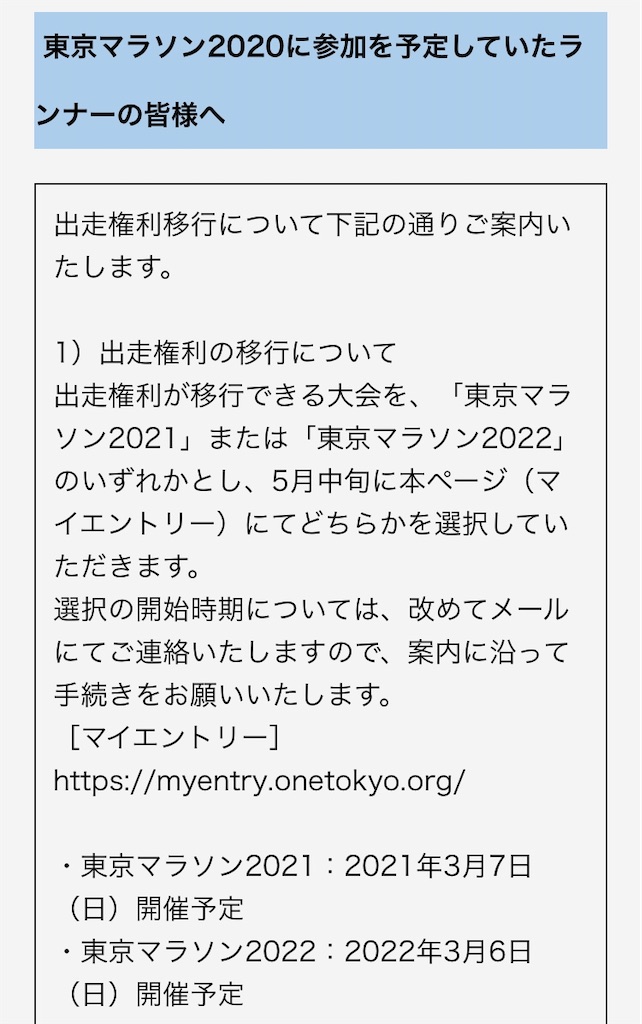 東京マラソン2020に参加を予定していたランナーの皆様へ

出走権利移行について下記の通りご案内いたします。

1）出走権利の移行について
出走権利が移行できる大会を、「東京マラソン2021」または「東京マラソン2022」のいずれかとし、5月中旬に本ページ（マイエントリー）にてどちらかを選択していただきます。
選択の開始時期については、改めてメールにてご連絡いたしますので、案内に沿って手続きをお願いいたします。
［マイエントリー］
https://myentry.onetokyo.org/

・東京マラソン2021：2021年3月7日（日）開催予定
・東京マラソン2022：2022年3月6日（日）開催予定